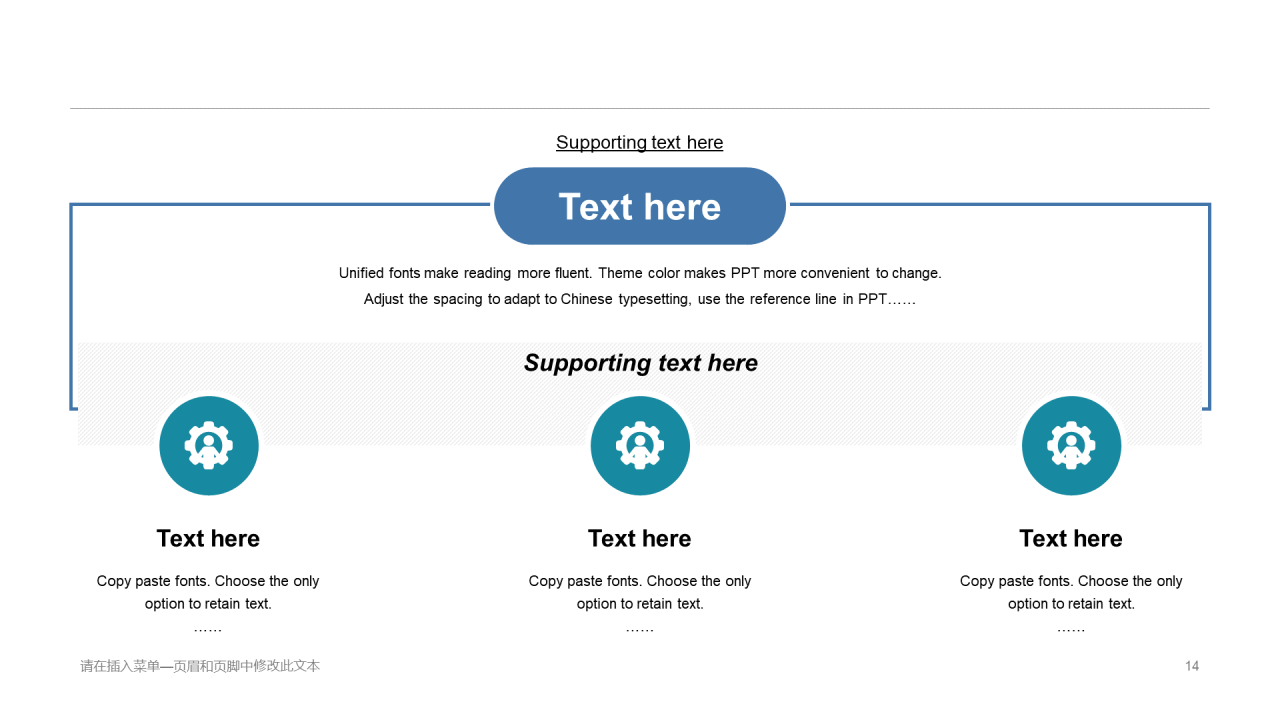 Supporting text here

Text here

Unified fonts make reading more fluent. Theme color makes PPT more convenient to change. Adjust the spacing to adapt to Chinese typesetting, use the reference line in PPT……

Supporting text here

Text here

Copy paste fonts. Choose the only option to retain text.
……

Text here

Copy paste fonts. Choose the only option to retain text.
……

Text here

Copy paste fonts. Choose the only option to retain text.
……

请在插入菜单—页眉和页脚中修改此文本

14